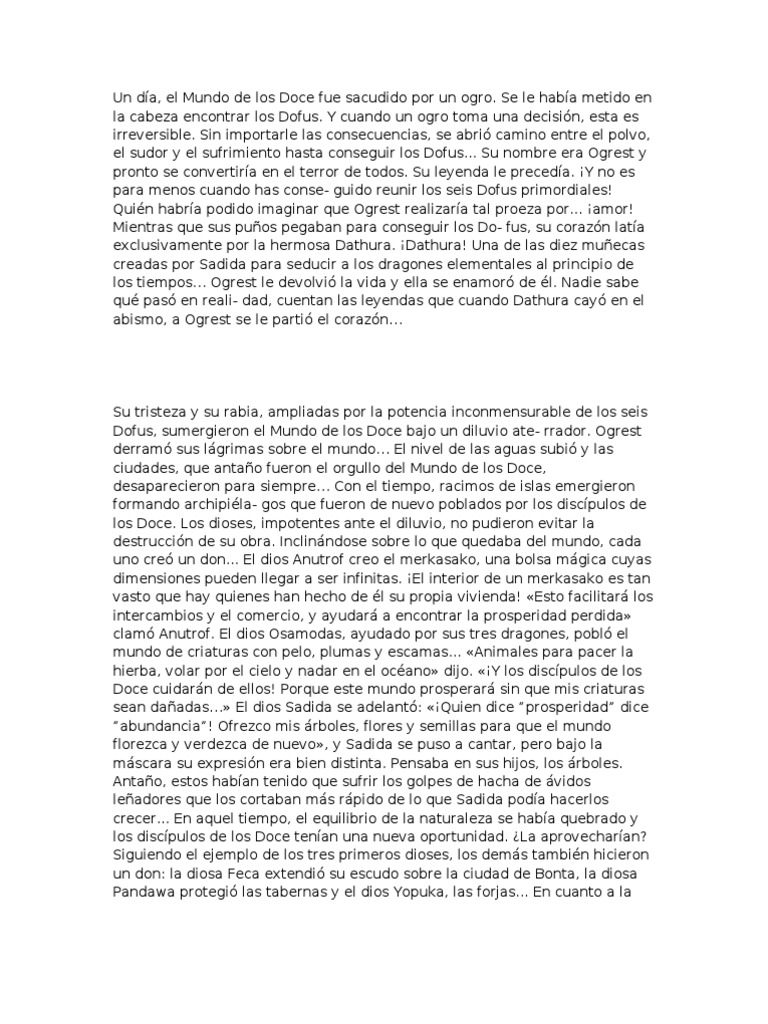 Un día, el Mundo de los Doce fue sacudido por un ogro. Se le había metido en la cabeza encontrar los Dofus. Y cuando un ogro toma una decisión, esta es irreversible. Sin importarle las consecuencias, se abrió camino entre el polvo, el sudor y el sufrimiento hasta conseguir los Dofus... Su nombre era Ogrest y pronto se convertiría en el terror de todos. Su leyenda le precedía. ¡Y no es para menos cuando has conse- guido reunir los seis Dofus primordiales! Quién habría podido imaginar que Ogrest realizaría tal proeza por... ¡amor! Mientras que sus puños pegaban para conseguir los Do- fus, su corazón latía exclusivamente por la hermosa Dathura. ¡Dathura! Una de las diez muñecas creadas por Sadida para seducir a los dragones elementales al principio de los tiempos... Ogrest le devolvió la vida y ella se enamoró de él. Nadie sabe qué pasó en reali- dad, cuentan las leyendas que cuando Dathura cayó en el abismo, a Ogrest se le partió el corazón...

Su tristeza y su rabia, ampliadas por la potencia inconmensurable de los seis Dofus, sumergieron el Mundo de los Doce bajo un diluvio ate- rrador. Ogrest derramó sus lágrimas sobre el mundo... El nivel de las aguas subió y las ciudades, que antaño fueron el orgullo del Mundo de los Doce, desaparecieron para siempre... Con el tiempo, racimos de islas emergieron formando archipiéla- gos que fueron de nuevo poblados por los discípulos de los Doce. Los dioses, impotentes ante el diluvio, no pudieron evitar la destrucción de su obra. Inclinándose sobre lo que quedaba del mundo, cada uno creó un don... El dios Anutrof creo el merkasako, una bolsa mágica cuyas dimensiones pueden llegar a ser infinitas. ¡El interior de un merkasako es tan vasto que hay quienes han hecho de él su propia vivienda! «Esto facilitará los intercambios y el comercio, y ayudará a encontrar la prosperidad perdida» clamó Anutrof. El dios Osamodas, ayudado por sus tres dragones, pobló el mundo de criaturas con pelo, plumas y escamas... «Animales para pacer la hierba, volar por el cielo y nadar en el océano» dijo. «¡Y los discípulos de los Doce cuidarán de ellos! Porque este mundo prosperará sin que mis criaturas sean dañadas...» El dios Sadida se adelantó: «¡Quien dice "prosperidad" dice "abundancia"! Ofrezco mis árboles, flores y semillas para que el mundo florezca y verdezca de nuevo», y Sadida se puso a cantar, pero bajo la máscara su expresión era bien distinta. Pensaba en sus hijos, los árboles. Antaño, estos habían tenido que sufrir los golpes de hacha de ávidos leñadores que los cortaban más rápido de lo que Sadida podía hacerlos crecer... En aquel tiempo, el equilibrio de la naturaleza se había quebrado y los discípulos de los Doce tenían una nueva oportunidad. ¿La aprovecharían? Siguiendo el ejemplo de los tres primeros dioses, los demás también hicieron un don: la diosa Feca extendió su escudo sobre la ciudad de Bonta, la diosa Pandawa protegió las tabernas y el dios Yopuka, las forjas... En cuanto a la